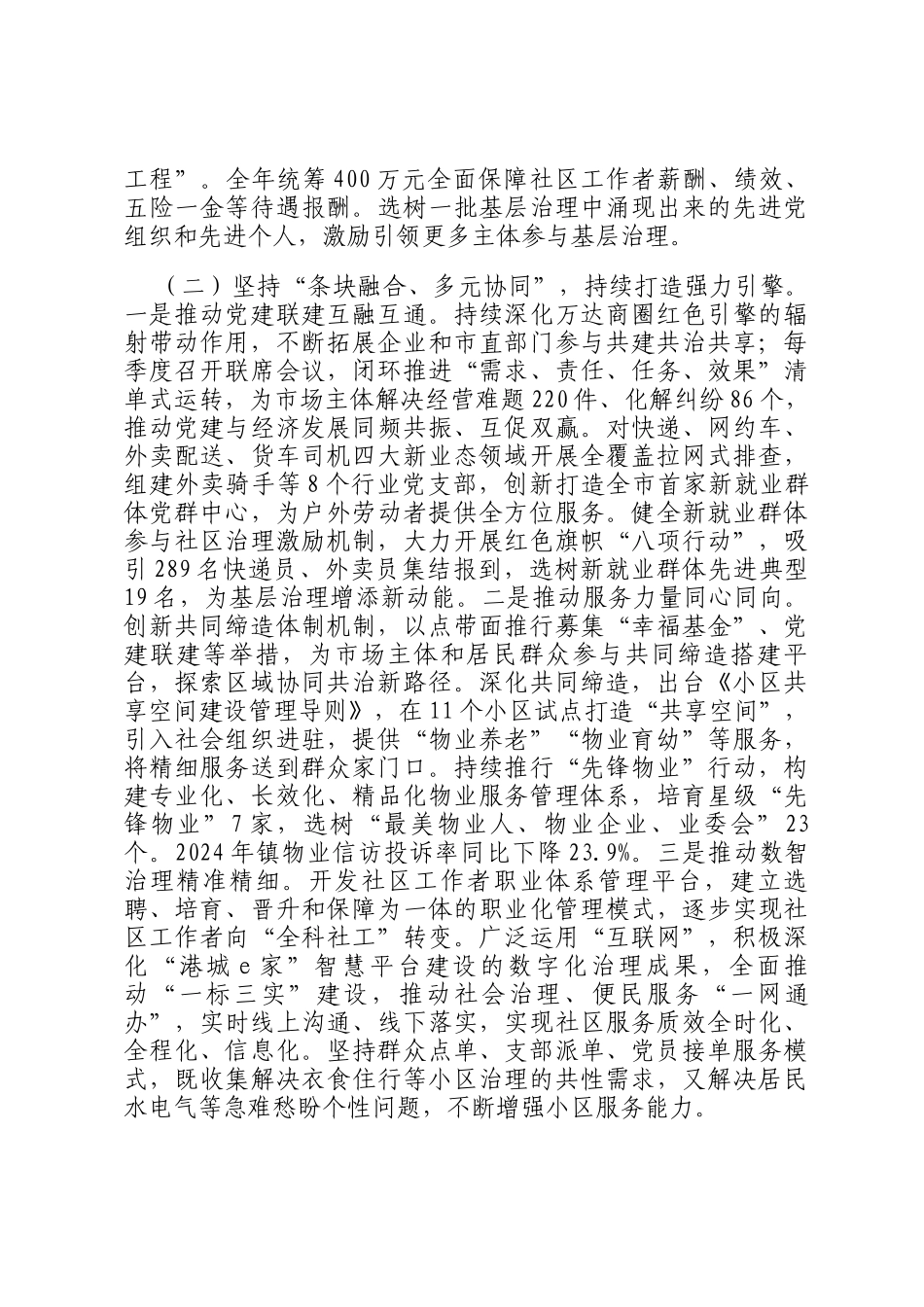 工程”。全年统筹400万元全面保障社区工作者薪酬、绩效、五险一金等待遇报酬。选树一批基层治理中涌现出来的先进党组织和先进个人，激励引领更多主体参与基层治理。

（二）坚持“条块融合、多元协同”，持续打造强力引擎。一是推动党建联建互融互通。持续深化万达商圈红色引擎的辐射带动作用，不断拓展企业和市直部门参与共建共治共享；每季度召开联席会议，闭环推进“需求、责任、任务、效果”清单式运转，为市场主体解决经营难题220件、化解纠纷86个，推动党建与经济发展同频共振、互促双赢。对快递、网约车、外卖配送、货车司机四大新业态领域开展全覆盖拉网式排查，组建外卖骑手等8个行业党支部，创新打造全市首家新就业群体党群中心，为户外劳动者提供全方位服务。健全新就业群体参与社区治理激励机制，大力开展红色旗帜“八项行动”，吸引289名快递员、外卖员集结报到，选树新就业群体先进典型19名，为基层治理增添新动能。二是推动服务力量同心同向。创新共同缔造体制机制，以点带面推行募集“幸福基金”、党建联建等举措，为市场主体和居民群众参与共同缔造搭建平台，探索区域协同共治新路径。深化共同缔造，出台《小区共享空间建设管理导则》，在11个小区试点打造“共享空间”，引入社会组织进驻，提供“物业养老”“物业育幼”等服务，将精细服务送到群众家门口。持续推行“先锋物业”行动，构建专业化、长效化、精品化物业服务管理体系，培育星级“先锋物业”7家，选树“最美物业人、物业企业、业委会”23个。2024年镇物业信访投诉率同比下降23.9%。三是推动数智治理精准精细。开发社区工作者职业体系管理平台，建立选聘、培育、晋升和保障为一体的职业化管理模式，逐步实现社区工作者向“全科社工”转变。广泛运用“互联网”，积极深化“港城e家”智慧平台建设的数字化治理成果，全面推动“一标三实”建设，推动社会治理、便民服务“一网通办”，实时线上沟通、线下落实，实现社区服务质效全时化、全程化、信息化。坚持群众点单、支部派单、党员接单服务模式，既收集解决衣食住行等小区治理的共性需求，又解决居民水电气等急难愁盼个性问题，不断增强小区服务能力。